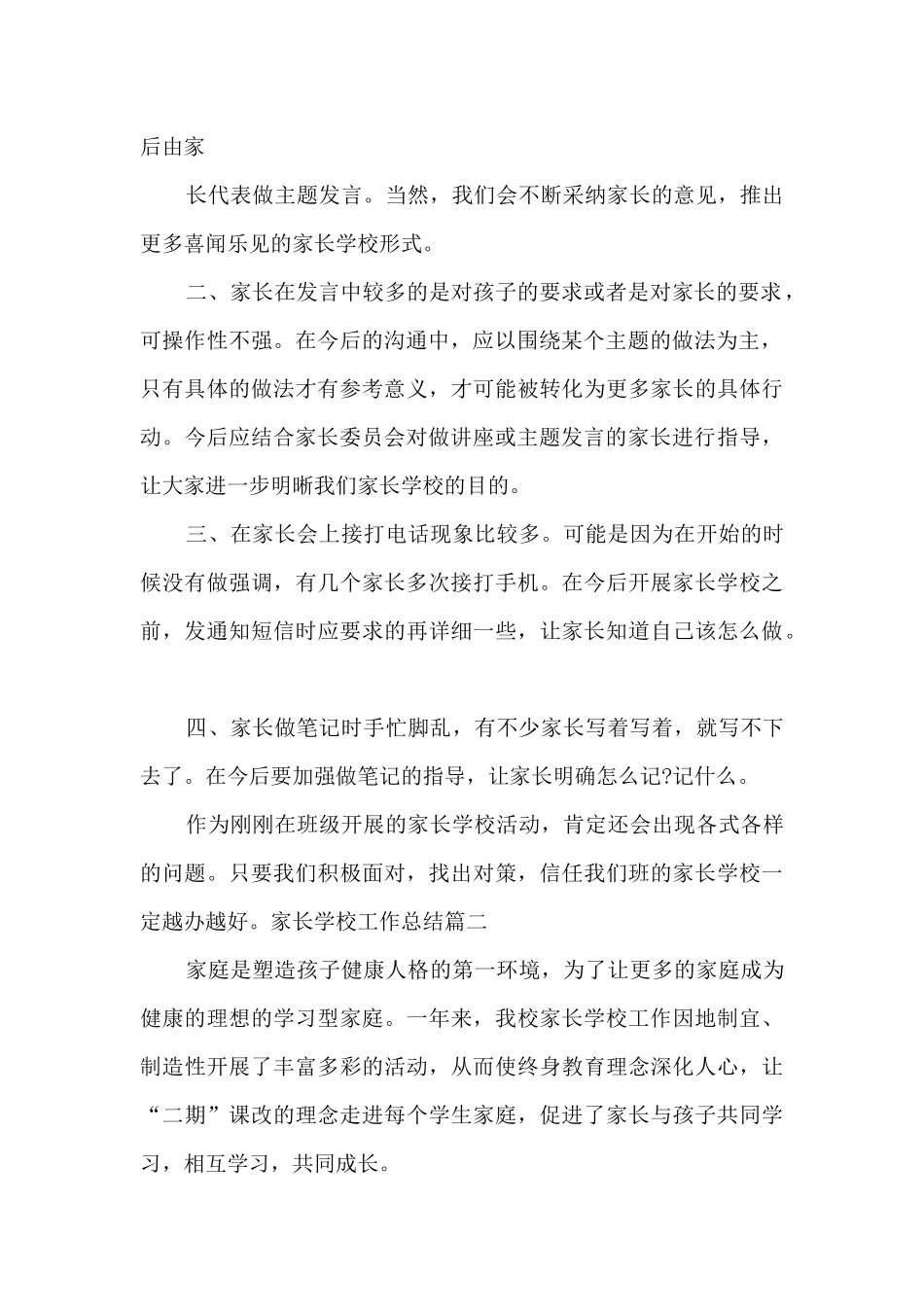 后由家

长代表做主题发言。当然，我们会不断采纳家长的意见，推出更多喜闻乐见的家长学校形式。

二、家长在发言中较多的是对孩子的要求或者是对家长的要求，可操作性不强。在今后的沟通中，应以围绕某个主题的做法为主，只有具体的做法才有参考意义，才可能被转化为更多家长的具体行动。今后应结合家长委员会对做讲座或主题发言的家长进行指导，让大家进一步明晰我们家长学校的目的。

三、在家长会上接打电话现象比较多。可能是因为在开始的时候没有做强调，有几个家长多次接打手机。在今后开展家长学校之前，发通知短信时应要求的再详细一些，让家长知道自己该怎么做。

四、家长做笔记时手忙脚乱，有不少家长写着写着，就写不下去了。在今后要加强做笔记的指导，让家长明确怎么记?记什么。

作为刚刚在班级开展的家长学校活动，肯定还会出现各式各样的问题。只要我们积极面对，找出对策，信任我们班的家长学校一定越办越好。家长学校工作总结篇二

家庭是塑造孩子健康人格的第一环境，为了让更多的家庭成为健康的理想的学习型家庭。一年来，我校家长学校工作因地制宜、制造性开展了丰富多彩的活动，从而使终身教育理念深化人心，让“二期”课改的理念走进每个学生家庭，促进了家长与孩子共同学习，相互学习，共同成长。